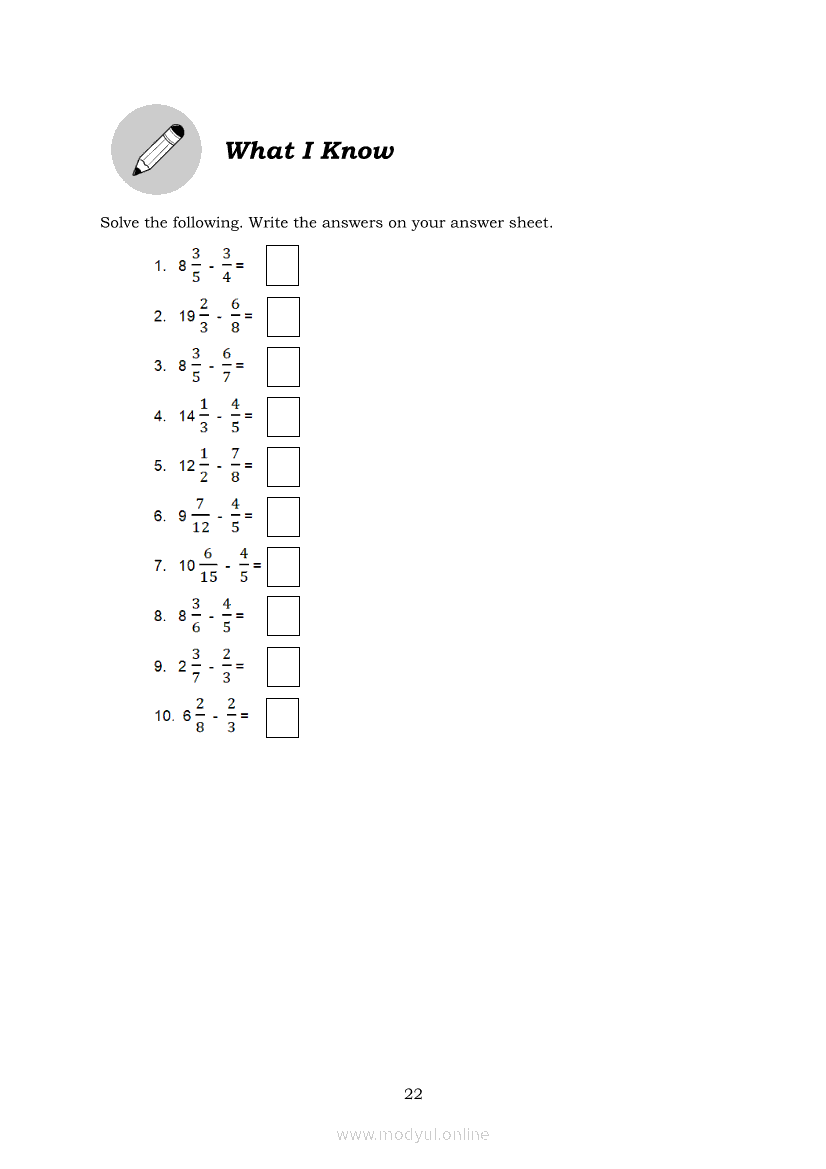 What I Know

Solve the following. Write the answers on your answer sheet.

1. $8\frac{3}{5} - \frac{3}{4} =$

2. $19\frac{2}{3} - \frac{6}{8} =$

3. $8\frac{3}{5} - \frac{6}{7} =$

4. $14\frac{1}{3} - \frac{4}{5} =$

5. $12\frac{1}{2} - \frac{7}{8} =$

6. $9\frac{7}{12} - \frac{4}{5} =$

7. $10\frac{6}{15} - \frac{4}{5} =$

8. $8\frac{3}{6} - \frac{4}{5} =$

9. $2\frac{3}{7} - \frac{2}{3} =$

10. $6\frac{2}{8} - \frac{2}{3} =$

22

www.modyul.online